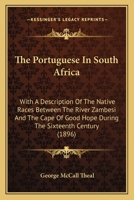 KESSINGER'S LEGACY REPRINTS

The Portuguese In South Africa

With A Description Of The Native Races Between The River Zambesi And The Cape Of Good Hope During The Sixteenth Century (1896)

George McCall Theal